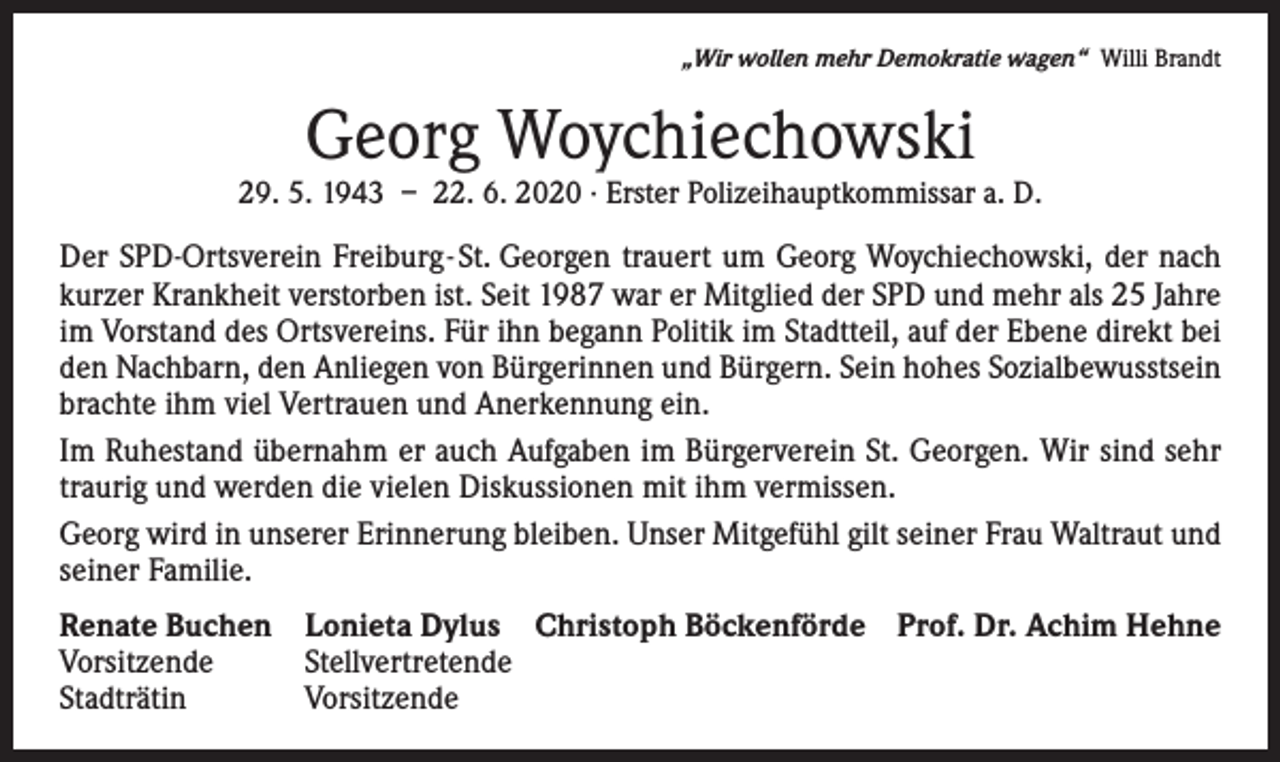 „Wir wollen mehr Demokratie wagen“ Willi Brandt

Georg Woychiechowski

29. 5. 1943 – 22. 6. 2020 · Erster Polizeihauptkommissar a. D.

Der SPD-Ortsverein Freiburg-St. Georgen trauert um Georg Woychiechowski, der nach kurzer Krankheit verstorben ist. Seit 1987 war er Mitglied der SPD und mehr als 25 Jahre im Vorstand des Ortsvereins. Für ihn begann Politik im Stadtteil, auf der Ebene direkt bei den Nachbarn, den Anliegen von Bürgerinnen und Bürgern. Sein hohes Sozialbewusstsein brachte ihm viel Vertrauen und Anerkennung ein.

Im Ruhestand übernahm er auch Aufgaben im Bürgerverein St. Georgen. Wir sind sehr traurig und werden die vielen Diskussionen mit ihm vermissen.

Georg wird in unserer Erinnerung bleiben. Unser Mitgefühl gilt seiner Frau Waltraut und seiner Familie.

Renate Buchen
Vorsitzende
Stadträtin

Lonieta Dylus
Stellvertretende
Vorsitzende

Christoph Böckenförde

Prof. Dr. Achim Hehne